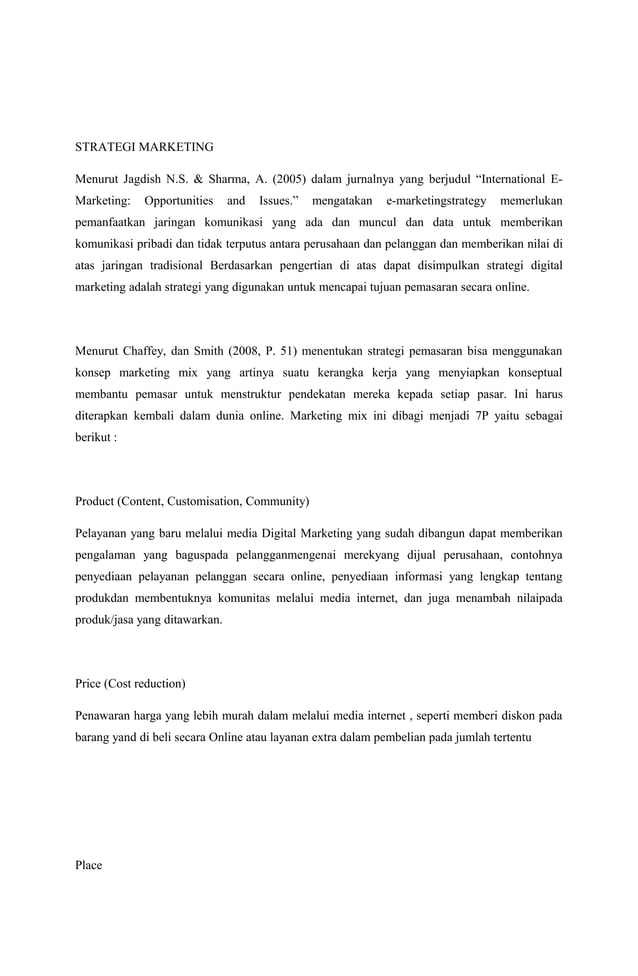 STRATEGI MARKETING

Menurut Jagdish N.S. & Sharma, A. (2005) dalam jurnalnya yang berjudul “International E-Marketing: Opportunities and Issues.” mengatakan e-marketingstrategy memerlukan pemanfaatkan jaringan komunikasi yang ada dan muncul dan data untuk memberikan komunikasi pribadi dan tidak terputus antara perusahaan dan pelanggan dan memberikan nilai di atas jaringan tradisional Berdasarkan pengertian di atas dapat disimpulkan strategi digital marketing adalah strategi yang digunakan untuk mencapai tujuan pemasaran secara online.

Menurut Chaffey, dan Smith (2008, P. 51) menentukan strategi pemasaran bisa menggunakan konsep marketing mix yang artinya suatu kerangka kerja yang menyiapkan konseptual membantu pemasar untuk menstruktur pendekatan mereka kepada setiap pasar. Ini harus diterapkan kembali dalam dunia online. Marketing mix ini dibagi menjadi 7P yaitu sebagai berikut :

Product (Content, Customisation, Community)

Pelayanan yang baru melalui media Digital Marketing yang sudah dibangun dapat memberikan pengalaman yang baguspada pelangganmengenai merekyang dijual perusahaan, contohnya penyediaan pelayanan pelanggan secara online, penyediaan informasi yang lengkap tentang produkdan membentuknya komunitas melalui media internet, dan juga menambah nilaipada produk/jasa yang ditawarkan.

Price (Cost reduction)

Penawaran harga yang lebih murah dalam melalui media internet , seperti memberi diskon pada barang yand di beli secara Online atau layanan extra dalam pembelian pada jumlah tertentu

Place